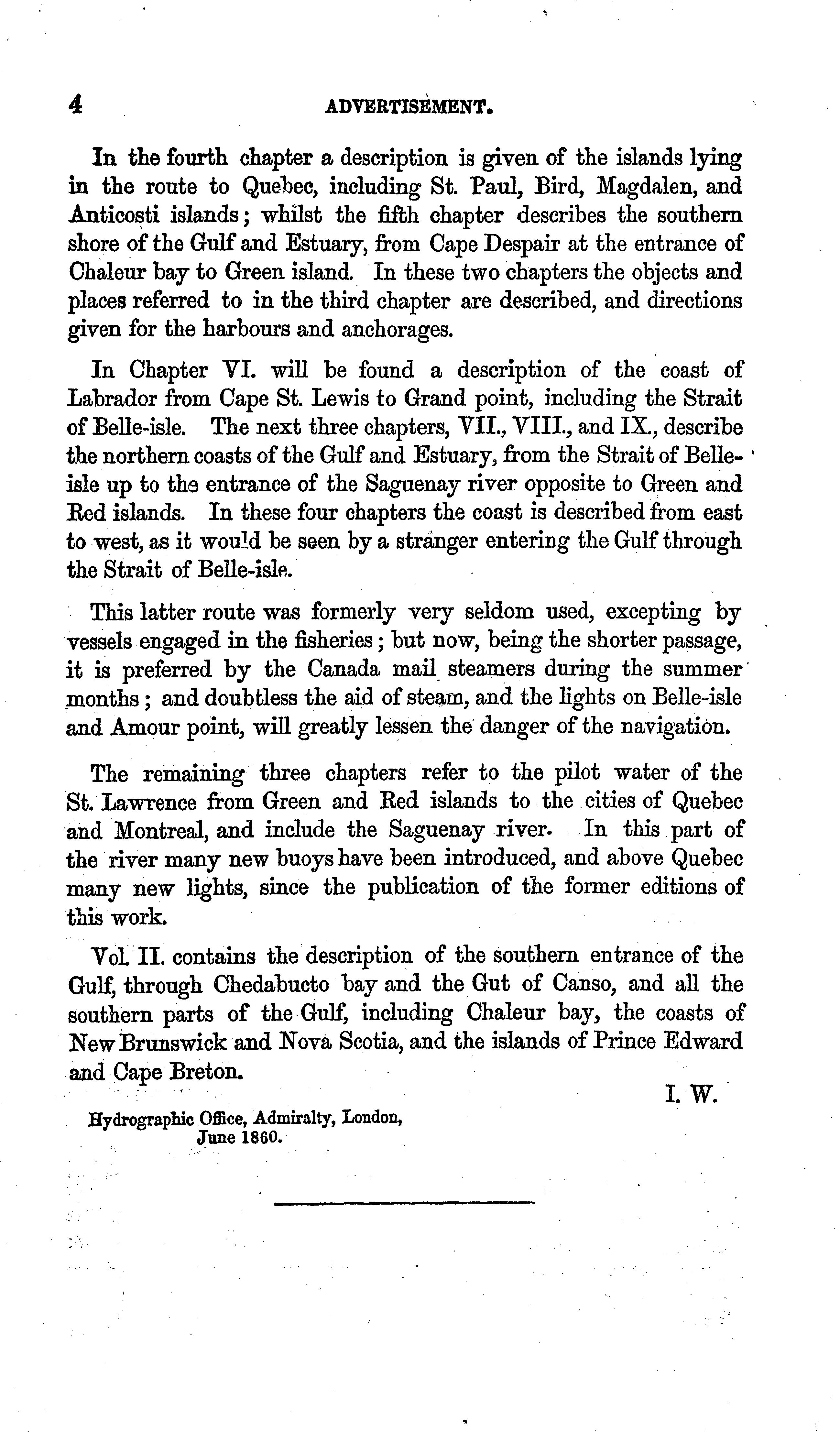 4 ADVERTISEMENT.

In the fourth chapter a description is given of the islands lying in the route to Quebec, including St. Paul, Bird, Magdalen, and Anticosti islands; whilst the fifth chapter describes the southern shore of the Gulf and Estuary, from Cape Despair at the entrance of Chaleur bay to Green island. In these two chapters the objects and places referred to in the third chapter are described, and directions given for the harbours and anchorages.

In Chapter VI. will be found a description of the coast of Labrador from Cape St. Lewis to Grand point, including the Strait of Belle-isle. The next three chapters, VII., VIII., and IX., describe the northern coasts of the Gulf and Estuary, from the Strait of Belle-isle up to the entrance of the Saguenay river opposite to Green and Red islands. In these four chapters the coast is described from east to west, as it would be seen by a stranger entering the Gulf through the Strait of Belle-isle.

This latter route was formerly very seldom used, excepting by vessels engaged in the fisheries; but now, being the shorter passage, it is preferred by the Canada mail steamers during the summer months; and doubtless the aid of steam, and the lights on Belle-isle and Amour point, will greatly lessen the danger of the navigation.

The remaining three chapters refer to the pilot water of the St. Lawrence from Green and Red islands to the cities of Quebec and Montreal, and include the Saguenay river. In this part of the river many new buoys have been introduced, and above Quebec many new lights, since the publication of the former editions of this work.

Vol. II. contains the description of the southern entrance of the Gulf, through Chedabucto bay and the Gut of Canso, and all the southern parts of the Gulf, including Chaleur bay, the coasts of New Brunswick and Nova Scotia, and the islands of Prince Edward and Cape Breton.

I. W.

Hydrographic Office, Admiralty, London,
June 1860.